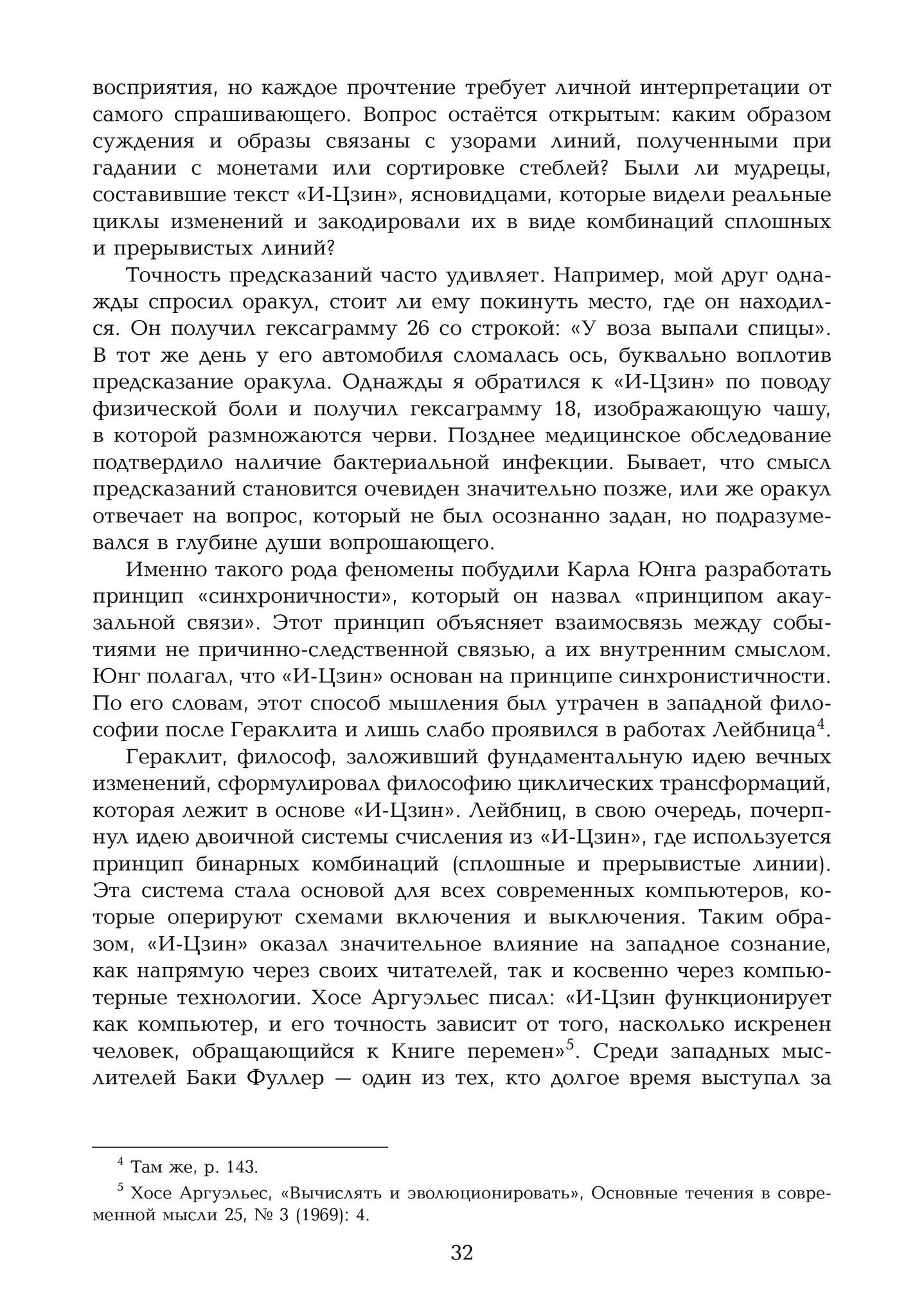 восприятия, но каждое прочтение требует личной интерпретации от самого спрашивающего. Вопрос остаётся открытым: каким образом суждения и образы связаны с узорами линий, полученными при гадании с монетами или сортировке стеблей? Были ли мудрецы, составившие текст «И-Цзин», ясновидцами, которые видели реальные циклы изменений и закодировали их в виде комбинаций сплошных и прерывистых линий?

Точность предсказаний часто удивляет. Например, мой друг однажды спросил оракул, стоит ли ему покинуть место, где он находился. Он получил гексаграмму 26 со строкой: «У воза выпали спицы». В тот же день у его автомобиля сломалась ось, буквально воплотив предсказание оракула. Однажды я обратился к «И-Цзин» по поводу физической боли и получил гексаграмму 18, изображающую чашу, в которой размножаются черви. Позднее медицинское обследование подтвердило наличие бактериальной инфекции. Бывает, что смысл предсказаний становится очевиден значительно позже, или же оракул отвечает на вопрос, который не был осознанно задан, но подразумевался в глубине души вопрошающего.

Именно такого рода феномены побудили Карла Юнга разработать принцип «синхроничности», который он назвал «принципом акаузальной связи». Этот принцип объясняет взаимосвязь между событиями не причинно-следственной связью, а их внутренним смыслом. Юнг полагал, что «И-Цзин» основан на принципе синхронистичности. По его словам, этот способ мышления был утрачен в западной философии после Гераклита и лишь слабо проявился в работах Лейбница$^4$.

Гераклит, философ, заложивший фундаментальную идею вечных изменений, сформулировал философию циклических трансформаций, которая лежит в основе «И-Цзин». Лейбниц, в свою очередь, почерпнул идею двоичной системы счисления из «И-Цзин», где используется принцип бинарных комбинаций (сплошные и прерывистые линии). Эта система стала основой для всех современных компьютеров, которые оперируют схемами включения и выключения. Таким образом, «И-Цзин» оказал значительное влияние на западное сознание, как напрямую через своих читателей, так и косвенно через компьютерные технологии. Хосе Аргуэльес писал: «И-Цзин функционирует как компьютер, и его точность зависит от того, насколько искренен человек, обращающийся к Книге перемен»$^5$. Среди западных мыслителей Баки Фуллер — один из тех, кто долгое время выступал за

$^4$ Там же, p. 143.

$^5$ Хосе Аргуэльес, «Вычислять и эволюционировать», Основные течения в современной мысли 25, № 3 (1969): 4.

32